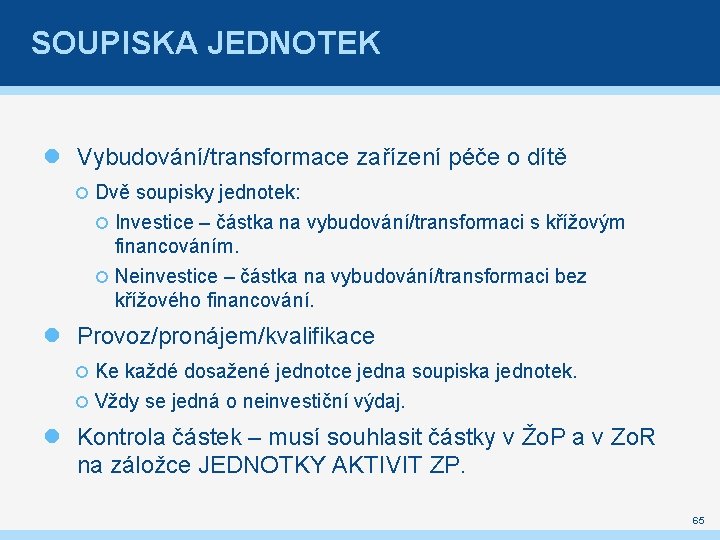 SOUPISKA JEDNOTEK

Vybudování/transformace zařízení péče o dítě

Dvě soupisky jednotek:

Investice – částka na vybudování/transformaci s křížovým financováním.

Neinvestice – částka na vybudování/transformaci bez křížového financování.

Provoz/pronájem/kvalifikace

Ke každé dosažené jednotce jedna soupiska jednotek.

Vždy se jedná o neinvestiční výdaj.

Kontrola částek – musí souhlasit částky v ŽoP a v ZoR na záložce JEDNOTKY AKTIVIT ZP.

65